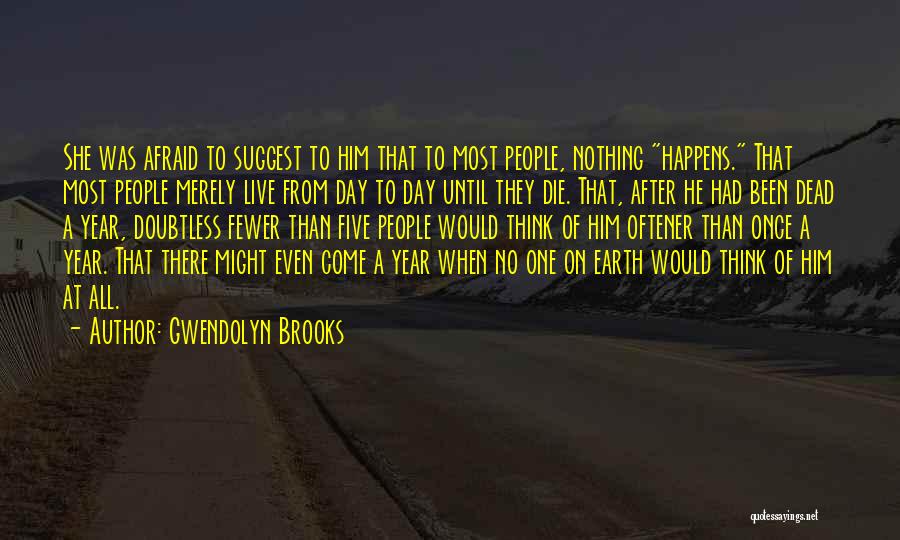 She was afraid to suggest to him that to most people, nothing "happens." That most people merely live from day to day until they die. That, after he had been dead a year, doubtless fewer than five people would think of him oftener than once a year. That there might even come a year when no one on earth would think of him at all.

- Author: Gwendolyn Brooks

quotessayings.net